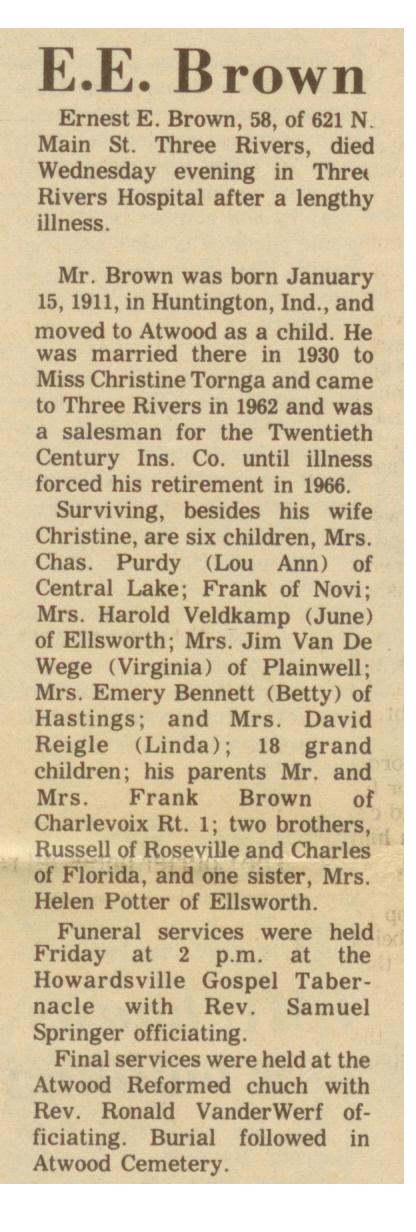 E.E. Brown

Ernest E. Brown, 58, of 621 N. Main St. Three Rivers, died Wednesday evening in Three Rivers Hospital after a lengthy illness.

Mr. Brown was born January 15, 1911, in Huntington, Ind., and moved to Atwood as a child. He was married there in 1930 to Miss Christine Tornga and came to Three Rivers in 1962 and was a salesman for the Twentieth Century Ins. Co. until illness forced his retirement in 1966.

Surviving, besides his wife Christine, are six children, Mrs. Chas. Purdy (Lou Ann) of Central Lake; Frank of Novi; Mrs. Harold Veldkamp (June) of Ellsworth; Mrs. Jim Van De Wege (Virginia) of Plainwell; Mrs. Emery Bennett (Betty) of Hastings; and Mrs. David Reigle (Linda); 18 grand children; his parents Mr. and Mrs. Frank Brown of Charlevoix Rt. 1; two brothers, Russell of Roseville and Charles of Florida, and one sister, Mrs. Helen Potter of Ellsworth.

Funeral services were held Friday at 2 p.m. at the Howardsville Gospel Tabernacle with Rev. Samuel Springer officiating.

Final services were held at the Atwood Reformed chuch with Rev. Ronald VanderWerf officiating. Burial followed in Atwood Cemetery.